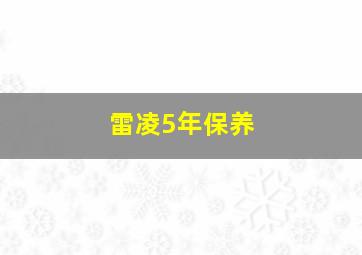 雷凌5年保养